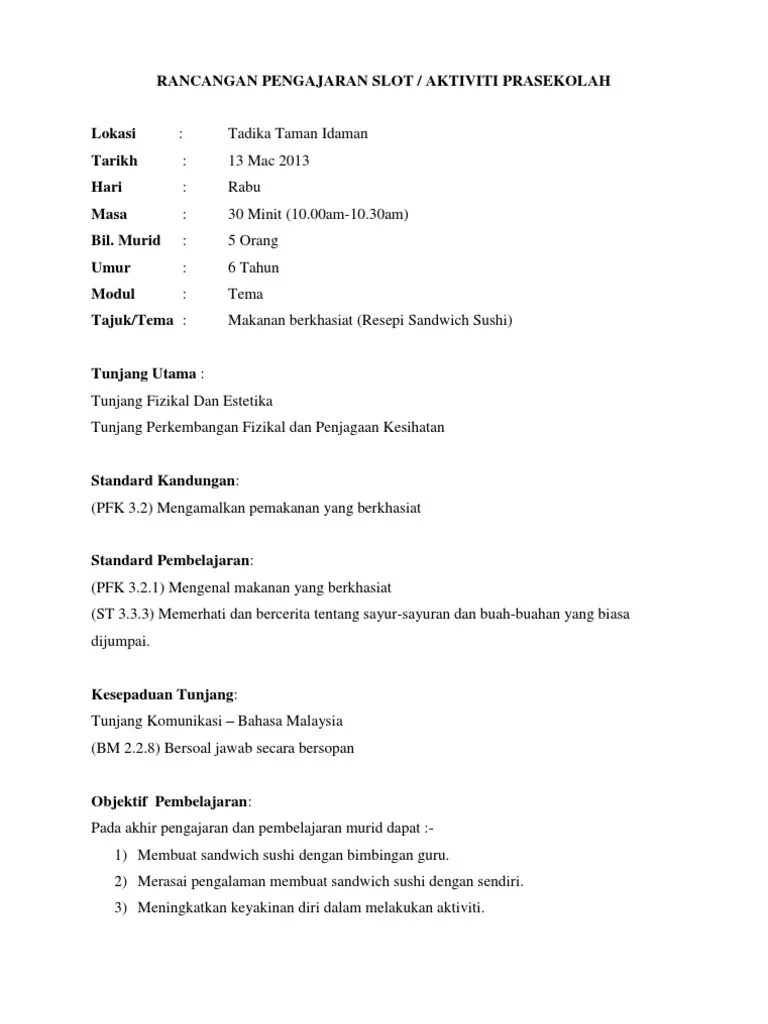 RANCANGAN PENGAJARAN SLOT / AKTIVITI PRASEKOLAH

Lokasi : Tadika Taman Idaman
Tarikh : 13 Mac 2013
Hari : Rabu
Masa : 30 Minit (10.00am-10.30am)
Bil. Murid : 5 Orang
Umur : 6 Tahun
Modul : Tema
Tajuk/Tema : Makanan berkhasiat (Resepi Sandwich Sushi)

Tunjang Utama :
Tunjang Fizikal Dan Estetika
Tunjang Perkembangan Fizikal dan Penjagaan Kesihatan

Standard Kandungan:
(PFK 3.2) Mengamalkan pemakanan yang berkhasiat

Standard Pembelajaran:
(PFK 3.2.1) Mengenal makanan yang berkhasiat
(ST 3.3.3) Memerhati dan bercerita tentang sayur-sayuran dan buah-buahan yang biasa dijumpai.

Kesepaduan Tunjang:
Tunjang Komunikasi – Bahasa Malaysia
(BM 2.2.8) Bersoal jawab secara bersopan

Objektif Pembelajaran:
Pada akhir pengajaran dan pembelajaran murid dapat :-
1) Membuat sandwich sushi dengan bimbingan guru.
2) Merasai pengalaman membuat sandwich sushi dengan sendiri.
3) Meningkatkan keyakinan diri dalam melakukan aktiviti.